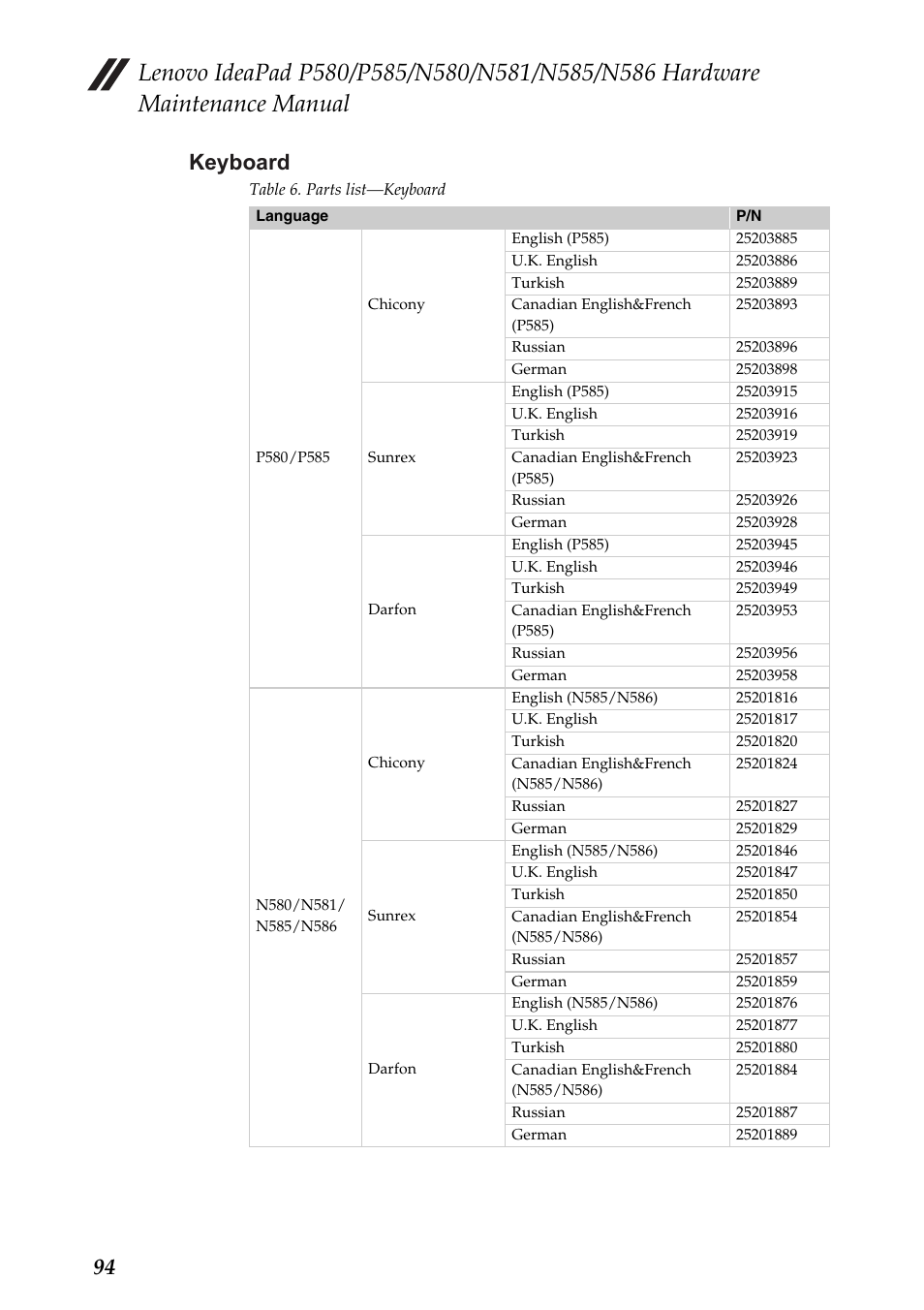 Lenovo IdeaPad P580/P585/N580/N581/N585/N586 Hardware Maintenance Manual

Keyboard

Table 6. Parts list—Keyboard

| Language | | | P/N |
|---|---|---|---|
| P580/P585 | Chicony | English (P585) | 25203885 |
| | | U.K. English | 25203886 |
| | | Turkish | 25203889 |
| | | Canadian English&French (P585) | 25203893 |
| | | Russian | 25203896 |
| | | German | 25203898 |
| | Sunrex | English (P585) | 25203915 |
| | | U.K. English | 25203916 |
| | | Turkish | 25203919 |
| | | Canadian English&French (P585) | 25203923 |
| | | Russian | 25203926 |
| | | German | 25203928 |
| | Darfon | English (P585) | 25203945 |
| | | U.K. English | 25203946 |
| | | Turkish | 25203949 |
| | | Canadian English&French (P585) | 25203953 |
| | | Russian | 25203956 |
| | | German | 25203958 |
| N580/N581/ N585/N586 | Chicony | English (N585/N586) | 25201816 |
| | | U.K. English | 25201817 |
| | | Turkish | 25201820 |
| | | Canadian English&French (N585/N586) | 25201824 |
| | | Russian | 25201827 |
| | | German | 25201829 |
| | Sunrex | English (N585/N586) | 25201846 |
| | | U.K. English | 25201847 |
| | | Turkish | 25201850 |
| | | Canadian English&French (N585/N586) | 25201854 |
| | | Russian | 25201857 |
| | | German | 25201859 |
| | Darfon | English (N585/N586) | 25201876 |
| | | U.K. English | 25201877 |
| | | Turkish | 25201880 |
| | | Canadian English&French (N585/N586) | 25201884 |
| | | Russian | 25201887 |
| | | German | 25201889 |

94